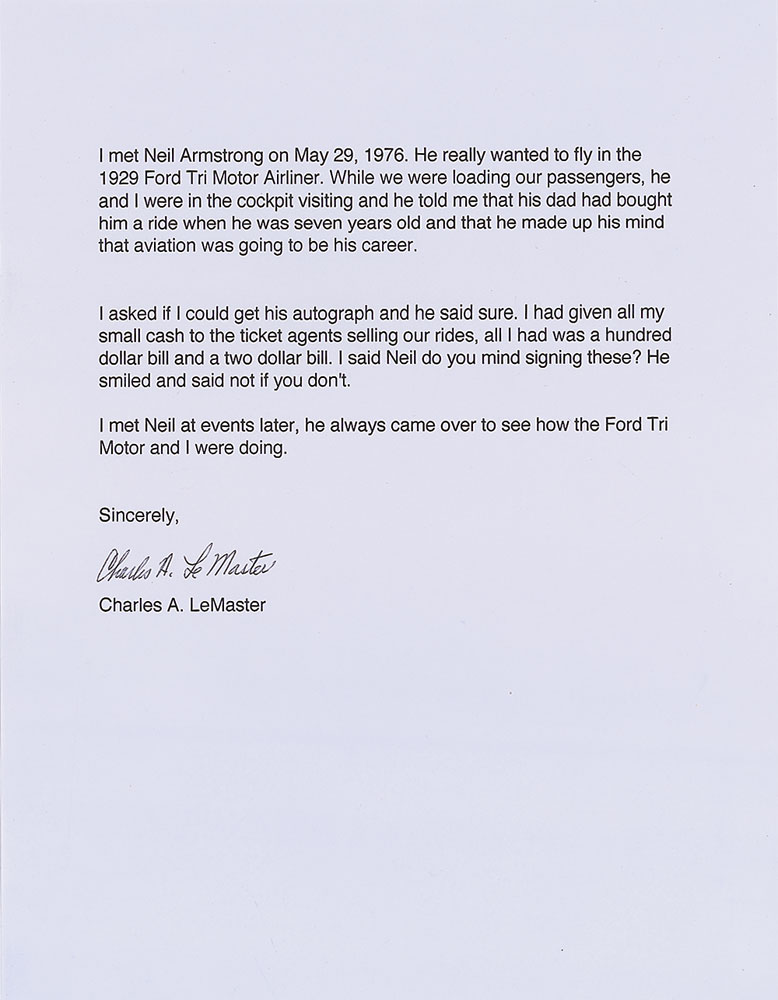 I met Neil Armstrong on May 29, 1976. He really wanted to fly in the 1929 Ford Tri Motor Airliner. While we were loading our passengers, he and I were in the cockpit visiting and he told me that his dad had bought him a ride when he was seven years old and that he made up his mind that aviation was going to be his career.

I asked if I could get his autograph and he said sure. I had given all my small cash to the ticket agents selling our rides, all I had was a hundred dollar bill and a two dollar bill. I said Neil do you mind signing these? He smiled and said not if you don't.

I met Neil at events later, he always came over to see how the Ford Tri Motor and I were doing.

Sincerely,

Charles A. LeMaster

Charles A. LeMaster